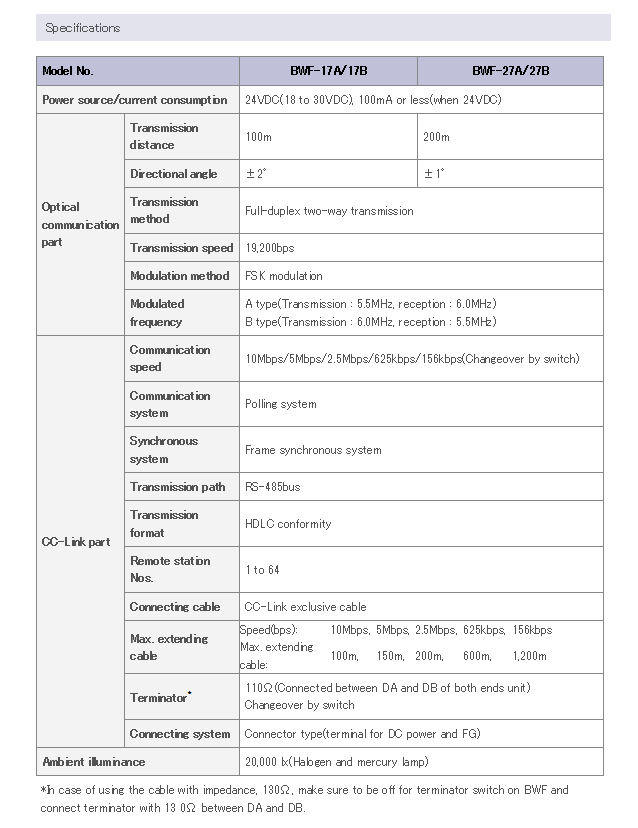 Specifications

| Model No. | | BWF-17A/17B | BWF-27A/27B |
|---|---|---|---|
| Power source/current consumption | | 24VDC(18 to 30VDC), 100mA or less(when 24VDC) | |
| Optical communication part | Transmission distance | 100m | 200m |
| | Directional angle | ±2° | ±1° |
| | Transmission method | Full-duplex two-way transmission | |
| | Transmission speed | 19,200bps | |
| | Modulation method | FSK modulation | |
| | Modulated frequency | A type(Transmission : 5.5MHz, reception : 6.0MHz) B type(Transmission : 6.0MHz, reception : 5.5MHz) | |
| CC-Link part | Communication speed | 10Mbps/5Mbps/2.5Mbps/625kbps/156kbps(Changeover by switch) | |
| | Communication system | Polling system | |
| | Synchronous system | Frame synchronous system | |
| | Transmission path | RS-485bus | |
| | Transmission format | HDLC conformity | |
| | Remote station Nos. | 1 to 64 | |
| | Connecting cable | CC-Link exclusive cable | |
| | Max. extending cable | Speed(bps): 10Mbps, 5Mbps, 2.5Mbps, 625kbps, 156kbps Max. extending cable: 100m, 150m, 200m, 600m, 1,200m | |
| | Terminator* | 110Ω(Connected between DA and DB of both ends unit) Changeover by switch | |
| | Connecting system | Connector type(terminal for DC power and FG) | |
| Ambient illuminance | | 20,000 lx(Halogen and mercury lamp) | |

*In case of using the cable with impedance, 130Ω, make sure to be off for terminator switch on BWF and connect terminator with 13 0Ω between DA and DB.